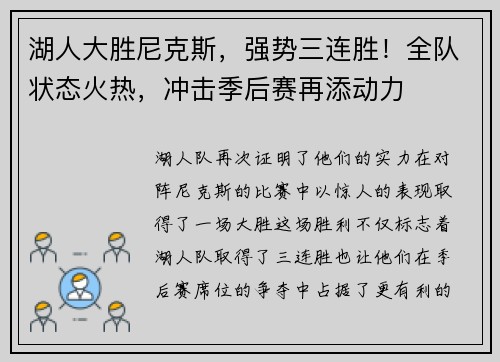 湖人大胜尼克斯，强势三连胜！全队状态火热，冲击季后赛再添动力

湖人队再次证明了他们的实力在对阵尼克斯的比赛中以惊人的表现取得了一场大胜这场胜利不仅标志着湖人队取得了三连胜也让他们在季后赛席位的争夺中占据了更有利的